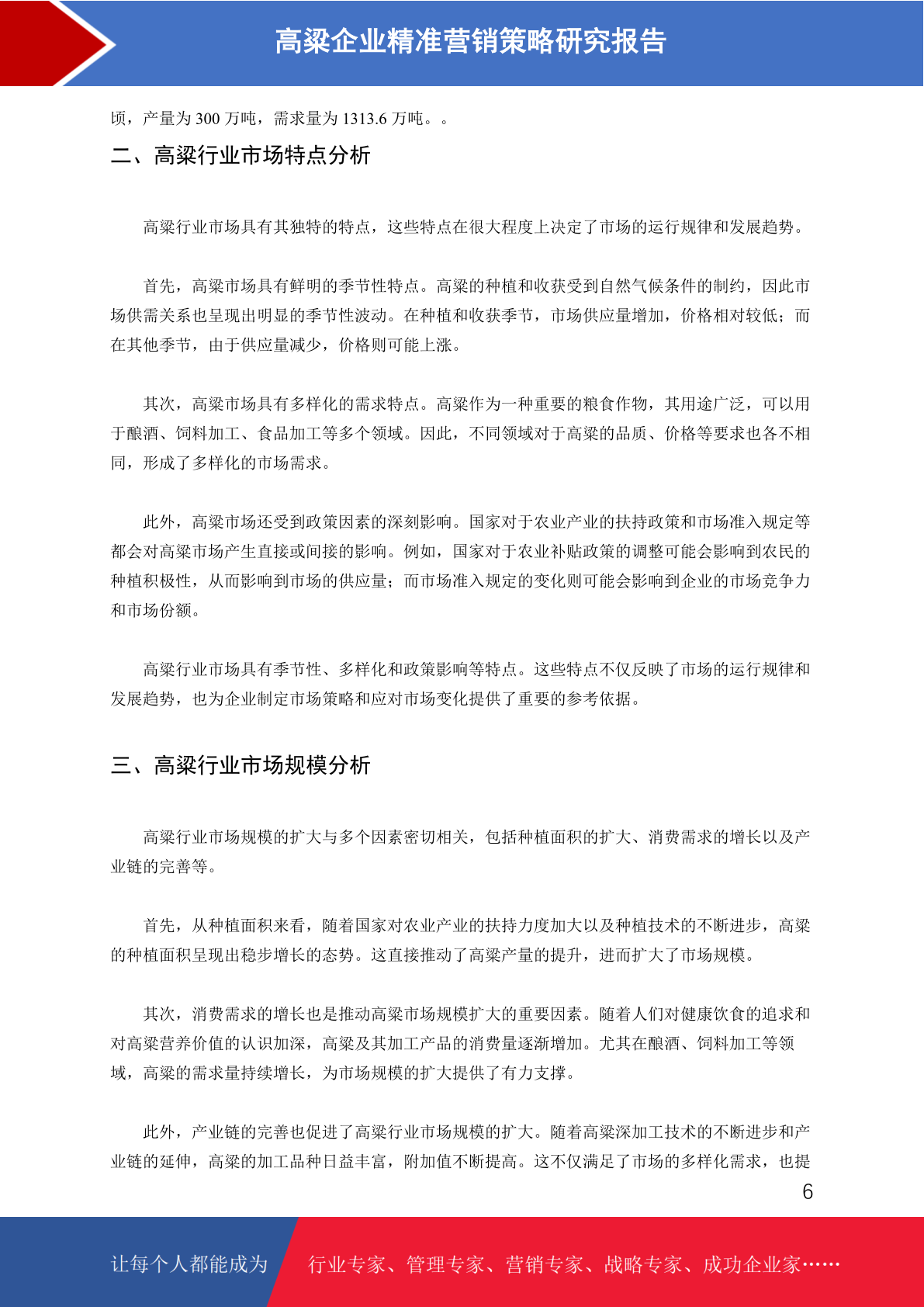 高粱企业精准营销策略研究报告

顷，产量为 300 万吨，需求量为 1313.6 万吨。。

二、高粱行业市场特点分析

高粱行业市场具有其独特的特点，这些特点在很大程度上决定了市场的运行规律和发展趋势。

首先，高粱市场具有鲜明的季节性特点。高粱的种植和收获受到自然气候条件的制约，因此市场供需关系也呈现出明显的季节性波动。在种植和收获季节，市场供应量增加，价格相对较低；而在其他季节，由于供应量减少，价格则可能上涨。

其次，高粱市场具有多样化的需求特点。高粱作为一种重要的粮食作物，其用途广泛，可以用于酿酒、饲料加工、食品加工等多个领域。因此，不同领域对于高粱的品质、价格等要求也各不相同，形成了多样化的市场需求。

此外，高粱市场还受到政策因素的深刻影响。国家对于农业产业的扶持政策和市场准入规定等都会对高粱市场产生直接或间接的影响。例如，国家对于农业补贴政策的调整可能会影响到农民的种植积极性，从而影响到市场的供应量；而市场准入规定的变化则可能会影响到企业的市场竞争力和市场份额。

高粱行业市场具有季节性、多样化和政策影响等特点。这些特点不仅反映了市场的运行规律和发展趋势，也为企业制定市场策略和应对市场变化提供了重要的参考依据。

三、高粱行业市场规模分析

高粱行业市场规模的扩大与多个因素密切相关，包括种植面积的扩大、消费需求的增长以及产业链的完善等。

首先，从种植面积来看，随着国家对农业产业的扶持力度加大以及种植技术的不断进步，高粱的种植面积呈现出稳步增长的态势。这直接推动了高粱产量的提升，进而扩大了市场规模。

其次，消费需求的增长也是推动高粱市场规模扩大的重要因素。随着人们对健康饮食的追求和对高粱营养价值的认识加深，高粱及其加工产品的消费量逐渐增加。尤其在酿酒、饲料加工等领域，高粱的需求量持续增长，为市场规模的扩大提供了有力支撑。

此外，产业链的完善也促进了高粱行业市场规模的扩大。随着高粱深加工技术的不断进步和产业链的延伸，高粱的加工品种日益丰富，附加值不断提高。这不仅满足了市场的多样化需求，也提

6

让每个人都能成为 行业专家、管理专家、营销专家、战略专家、成功企业家……